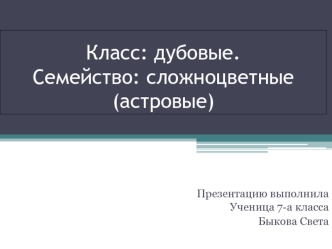 Класс: дубовые.
Семейство: сложноцветные (астровые)

Презентацию выполнила
Ученица 7-а класса
Быкова Света